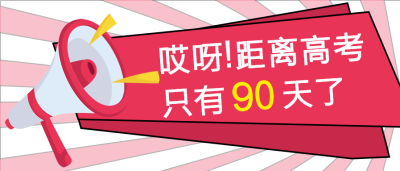 哎呀!距离高考
只有 90 天了